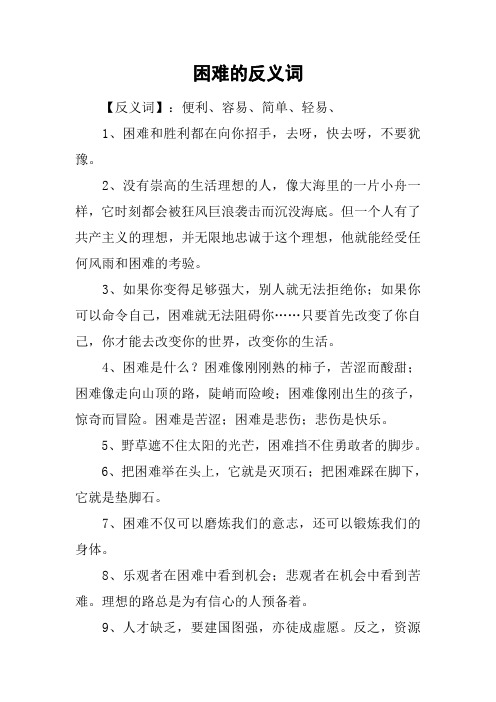 困难的反义词

【反义词】：便利、容易、简单、轻易、

1、困难和胜利都在向你招手，去呀，快去呀，不要犹豫。

2、没有崇高的生活理想的人，像大海里的一片小舟一样，它时刻都会被狂风巨浪袭击而沉没海底。但一个人有了共产主义的理想，并无限地忠诚于这个理想，他就能经受任何风雨和困难的考验。

3、如果你变得足够强大，别人就无法拒绝你；如果你可以命令自己，困难就无法阻碍你……只要首先改变了你自己，你才能去改变你的世界，改变你的生活。

4、困难是什么？困难像刚刚熟的柿子，苦涩而酸甜；困难像走向山顶的路，陡峭而险峻；困难像刚出生的孩子，惊奇而冒险。困难是苦涩；困难是悲伤；悲伤是快乐。

5、野草遮不住太阳的光芒，困难挡不住勇敢者的脚步。

6、把困难举在头上，它就是灭顶石；把困难踩在脚下，它就是垫脚石。

7、困难不仅可以磨炼我们的意志，还可以锻炼我们的身体。

8、乐观者在困难中看到机会；悲观者在机会中看到苦难。理想的路总是为有信心的人预备着。

9、人才缺乏，要建国图强，亦徒成虚愿。反之，资源